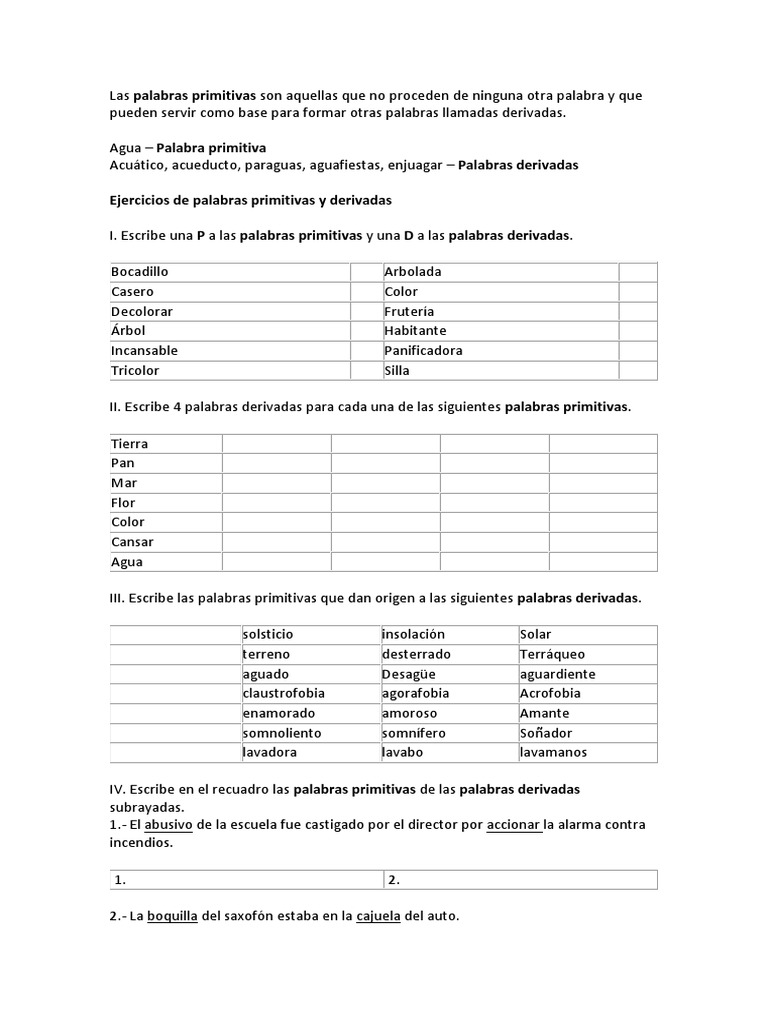 Las palabras primitivas son aquellas que no proceden de ninguna otra palabra y que pueden servir como base para formar otras palabras llamadas derivadas.

Agua – Palabra primitiva
Acuático, acueducto, paraguas, aguafiestas, enjuagar – Palabras derivadas

Ejercicios de palabras primitivas y derivadas

I. Escribe una P a las palabras primitivas y una D a las palabras derivadas.

| Bocadillo | | Arbolada | |
|---|---|---|---|
| Casero | | Color | |
| Decolorar | | Frutería | |
| Árbol | | Habitante | |
| Incansable | | Panificadora | |
| Tricolor | | Silla | |

II. Escribe 4 palabras derivadas para cada una de las siguientes palabras primitivas.

| Tierra | | | | |
|---|---|---|---|---|
| Pan | | | | |
| Mar | | | | |
| Flor | | | | |
| Color | | | | |
| Cansar | | | | |
| Agua | | | | |

III. Escribe las palabras primitivas que dan origen a las siguientes palabras derivadas.

| | solsticio | insolación | Solar |
|---|---|---|---|
| | terreno | desterrado | Terráqueo |
| | aguado | Desagüe | aguardiente |
| | claustrofobia | agorafobia | Acrofobia |
| | enamorado | amoroso | Amante |
| | somnoliento | somnífero | Soñador |
| | lavadora | lavabo | lavamanos |

IV. Escribe en el recuadro las palabras primitivas de las palabras derivadas subrayadas.
1.- El abusivo de la escuela fue castigado por el director por accionar la alarma contra incendios.

| 1. | 2. |
|---|---|

2.- La boquilla del saxofón estaba en la cajuela del auto.